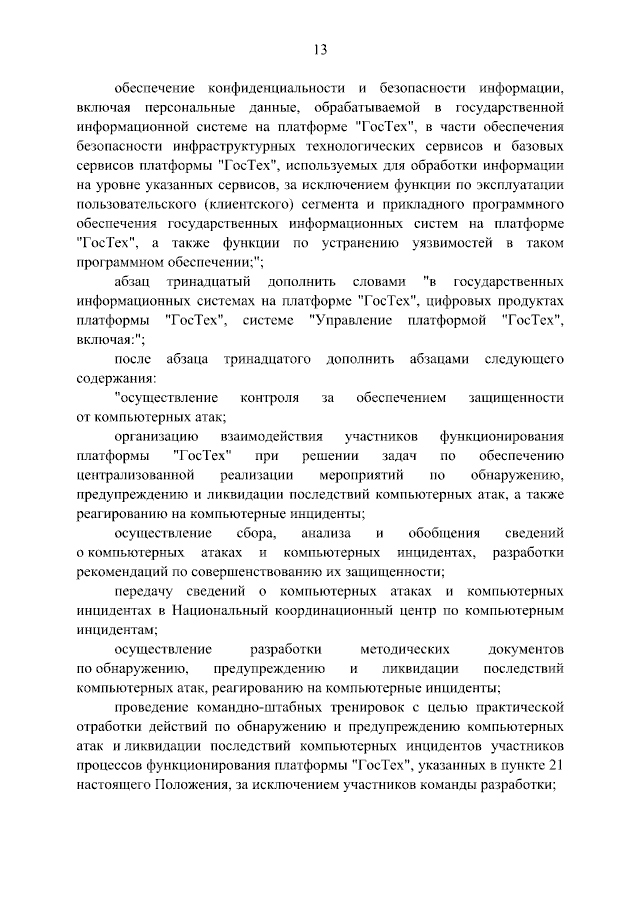 13

обеспечение конфиденциальности и безопасности информации, включая персональные данные, обрабатываемой в государственной информационной системе на платформе "ГосТех", в части обеспечения безопасности инфраструктурных технологических сервисов и базовых сервисов платформы "ГосТех", используемых для обработки информации на уровне указанных сервисов, за исключением функции по эксплуатации пользовательского (клиентского) сегмента и прикладного программного обеспечения государственных информационных систем на платформе "ГосТех", а также функции по устранению уязвимостей в таком программном обеспечении;";

абзац тринадцатый дополнить словами "в государственных информационных системах на платформе "ГосТех", цифровых продуктах платформы "ГосТех", системе "Управление платформой "ГосТех", включая:";

после абзаца тринадцатого дополнить абзацами следующего содержания:

"осуществление контроля за обеспечением защищенности от компьютерных атак;

организацию взаимодействия участников функционирования платформы "ГосТех" при решении задач по обеспечению централизованной реализации мероприятий по обнаружению, предупреждению и ликвидации последствий компьютерных атак, а также реагированию на компьютерные инциденты;

осуществление сбора, анализа и обобщения сведений о компьютерных атаках и компьютерных инцидентах, разработки рекомендаций по совершенствованию их защищенности;

передачу сведений о компьютерных атаках и компьютерных инцидентах в Национальный координационный центр по компьютерным инцидентам;

осуществление разработки методических документов по обнаружению, предупреждению и ликвидации последствий компьютерных атак, реагированию на компьютерные инциденты;

проведение командно-штабных тренировок с целью практической отработки действий по обнаружению и предупреждению компьютерных атак и ликвидации последствий компьютерных инцидентов участников процессов функционирования платформы "ГосТех", указанных в пункте 21 настоящего Положения, за исключением участников команды разработки;